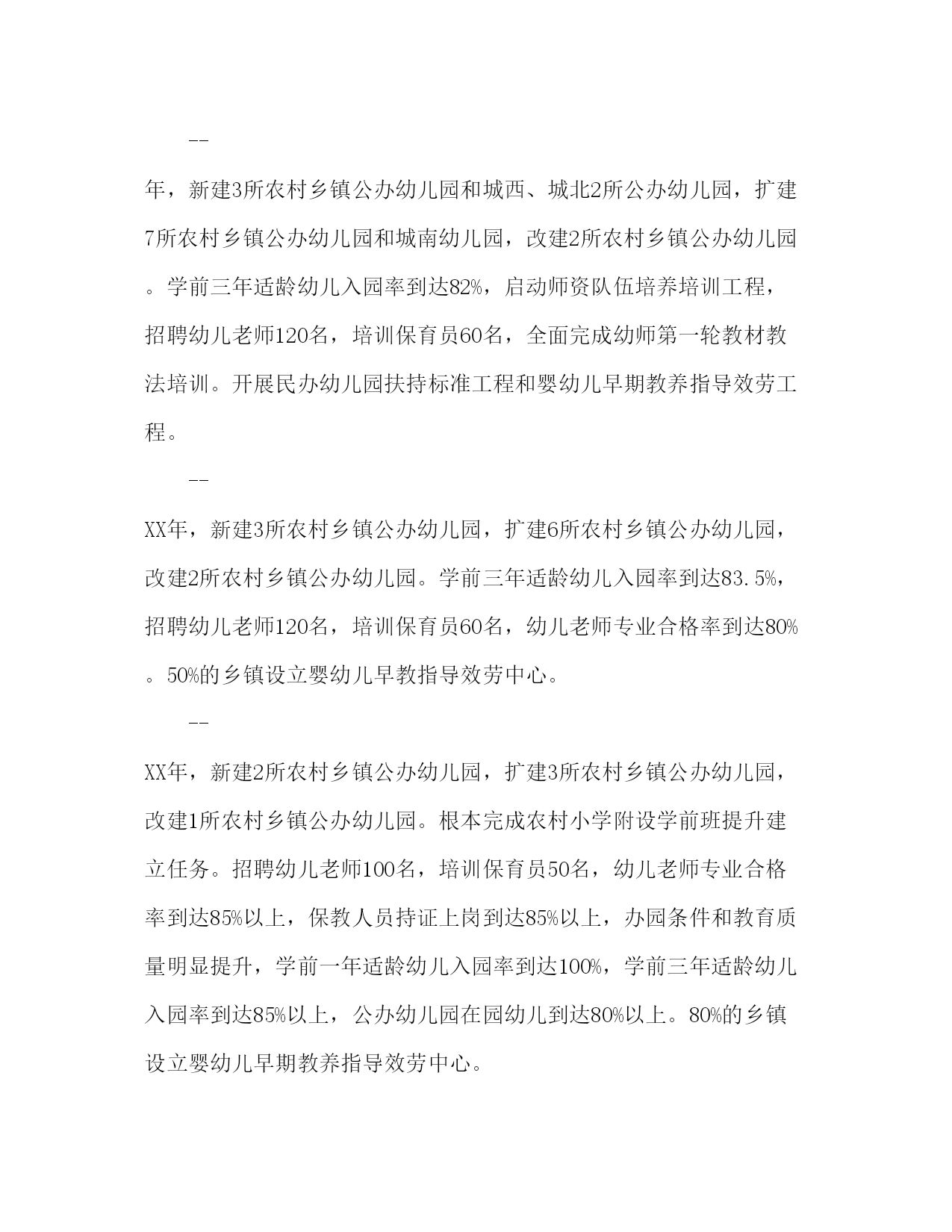 ——

年，新建3所农村乡镇公办幼儿园和城西、城北2所公办幼儿园，扩建7所农村乡镇公办幼儿园和城南幼儿园，改建2所农村乡镇公办幼儿园。学前三年适龄幼儿入园率到达82%，启动师资队伍培养培训工程，招聘幼儿老师120名，培训保育员60名，全面完成幼师第一轮教材教法培训。开展民办幼儿园扶持标准工程和婴幼儿早期教养指导效劳工程。

——

XX年，新建3所农村乡镇公办幼儿园，扩建6所农村乡镇公办幼儿园，改建2所农村乡镇公办幼儿园。学前三年适龄幼儿入园率到达83.5%，招聘幼儿老师120名，培训保育员60名，幼儿老师专业合格率到达80%。50%的乡镇设立婴幼儿早教指导效劳中心。

——

XX年，新建2所农村乡镇公办幼儿园，扩建3所农村乡镇公办幼儿园，改建1所农村乡镇公办幼儿园。根本完成农村小学附设学前班提升建立任务。招聘幼儿老师100名，培训保育员50名，幼儿老师专业合格率到达85%以上，保教人员持证上岗到达85%以上，办园条件和教育质量明显提升，学前一年适龄幼儿入园率到达100%，学前三年适龄幼儿入园率到达85%以上，公办幼儿园在园幼儿到达80%以上。80%的乡镇设立婴幼儿早期教养指导效劳中心。